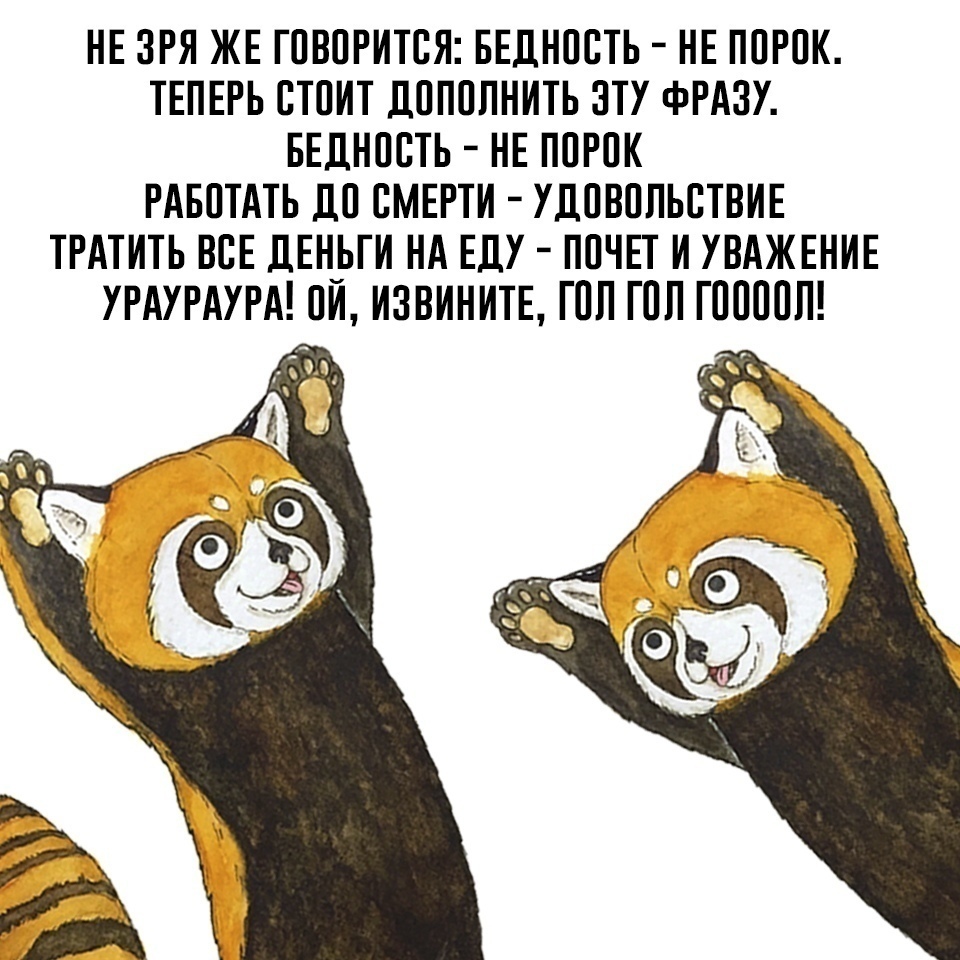 НЕ ЗРЯ ЖЕ ГОВОРИТСЯ: БЕДНОСТЬ - НЕ ПОРОК.
ТЕПЕРЬ СТОИТ ДОПОЛНИТЬ ЭТУ ФРАЗУ.
БЕДНОСТЬ - НЕ ПОРОК
РАБОТАТЬ ДО СМЕРТИ - УДОВОЛЬСТВИЕ
ТРАТИТЬ ВСЕ ДЕНЬГИ НА ЕДУ - ПОЧЕТ И УВАЖЕНИЕ
УРАУРАУРА! ОЙ, ИЗВИНИТЕ, ГОЛ ГОЛ ГООООЛ!